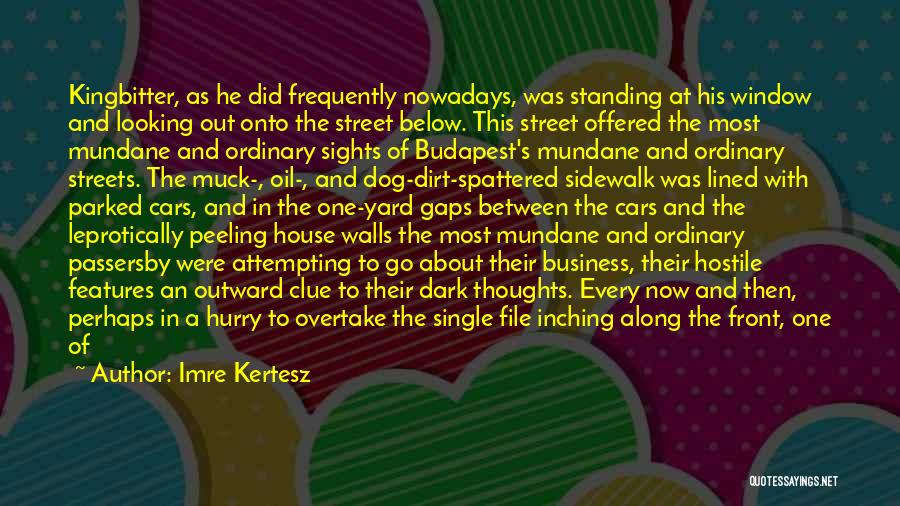 Kingbitter, as he did frequently nowadays, was standing at his window and looking out onto the street below. This street offered the most mundane and ordinary sights of Budapest's mundane and ordinary streets. The muck-, oil-, and dog-dirt-spattered sidewalk was lined with parked cars, and in the one-yard gaps between the cars and the leprotically peeling house walls the most mundane and ordinary passersby were attempting to go about their business, their hostile features an outward clue to their dark thoughts. Every now and then, perhaps in a hurry to overtake the single file inching along the front, one of

~ Author: Imre Kertesz

QUOTESSAYINGS.NET